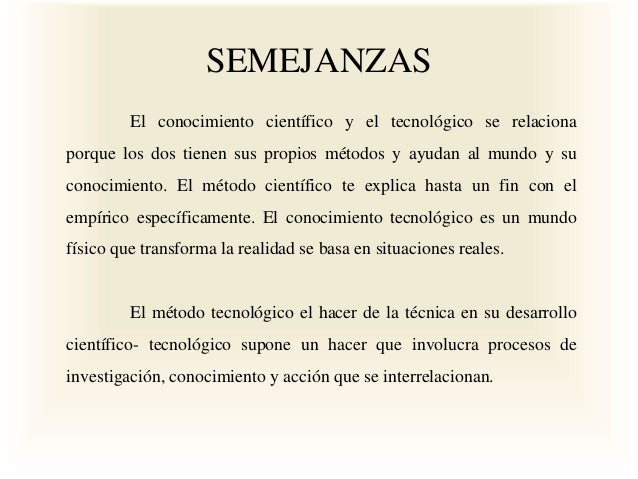 SEMEJANZAS

El conocimiento científico y el tecnológico se relaciona porque los dos tienen sus propios métodos y ayudan al mundo y su conocimiento. El método científico te explica hasta un fin con el empírico específicamente. El conocimiento tecnológico es un mundo físico que transforma la realidad se basa en situaciones reales.

El método tecnológico el hacer de la técnica en su desarrollo científico- tecnológico supone un hacer que involucra procesos de investigación, conocimiento y acción que se interrelacionan.